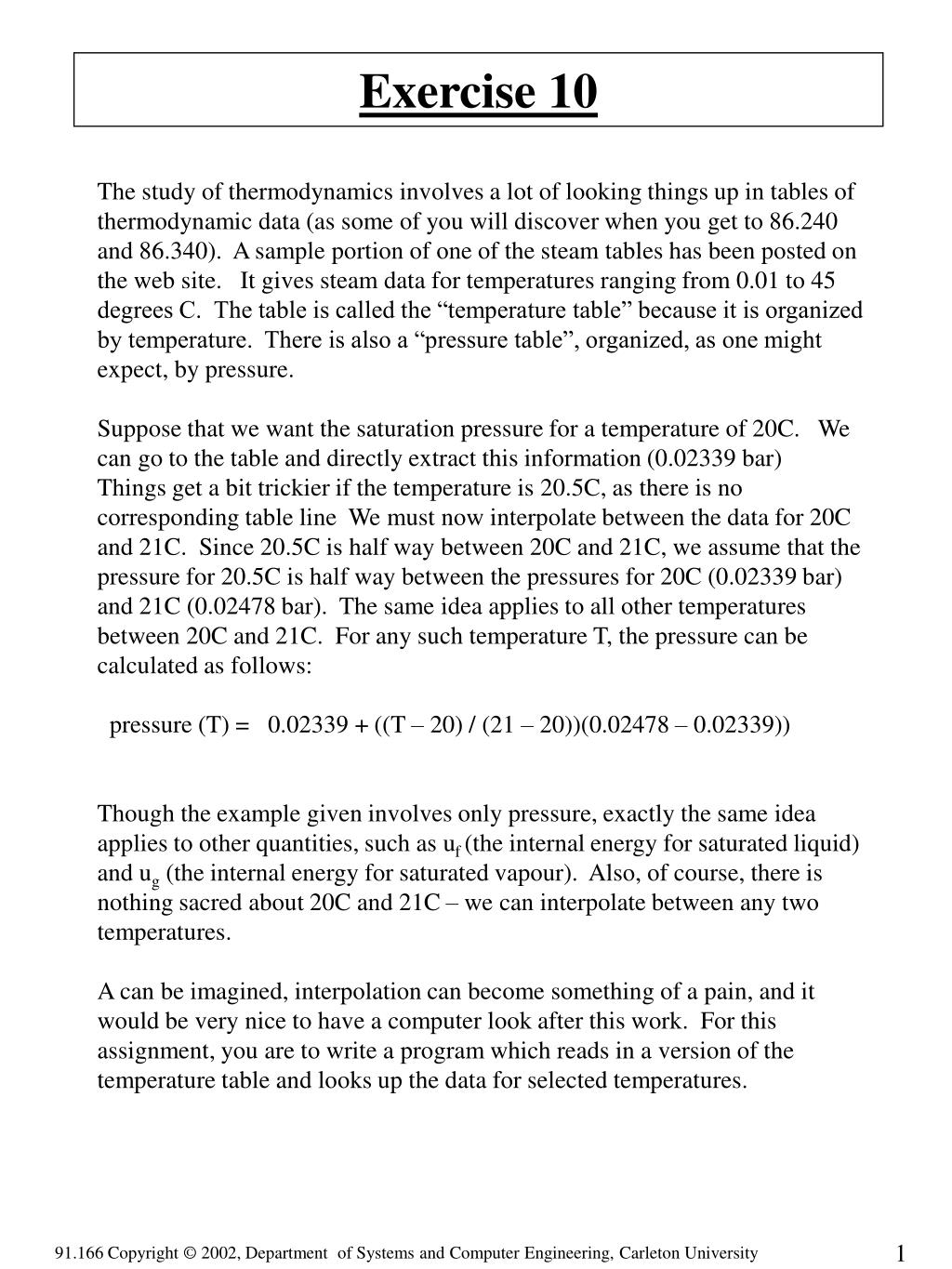 Exercise 10

The study of thermodynamics involves a lot of looking things up in tables of thermodynamic data (as some of you will discover when you get to 86.240 and 86.340). A sample portion of one of the steam tables has been posted on the web site. It gives steam data for temperatures ranging from 0.01 to 45 degrees C. The table is called the “temperature table” because it is organized by temperature. There is also a “pressure table”, organized, as one might expect, by pressure.

Suppose that we want the saturation pressure for a temperature of 20C. We can go to the table and directly extract this information (0.02339 bar) Things get a bit trickier if the temperature is 20.5C, as there is no corresponding table line We must now interpolate between the data for 20C and 21C. Since 20.5C is half way between 20C and 21C, we assume that the pressure for 20.5C is half way between the pressures for 20C (0.02339 bar) and 21C (0.02478 bar). The same idea applies to all other temperatures between 20C and 21C. For any such temperature T, the pressure can be calculated as follows:

pressure (T) = 0.02339 + ((T – 20) / (21 – 20))(0.02478 – 0.02339))

Though the example given involves only pressure, exactly the same idea applies to other quantities, such as $u_f$ (the internal energy for saturated liquid) and $u_g$ (the internal energy for saturated vapour). Also, of course, there is nothing sacred about 20C and 21C – we can interpolate between any two temperatures.

A can be imagined, interpolation can become something of a pain, and it would be very nice to have a computer look after this work. For this assignment, you are to write a program which reads in a version of the temperature table and looks up the data for selected temperatures.

91.166 Copyright © 2002, Department of Systems and Computer Engineering, Carleton University

1